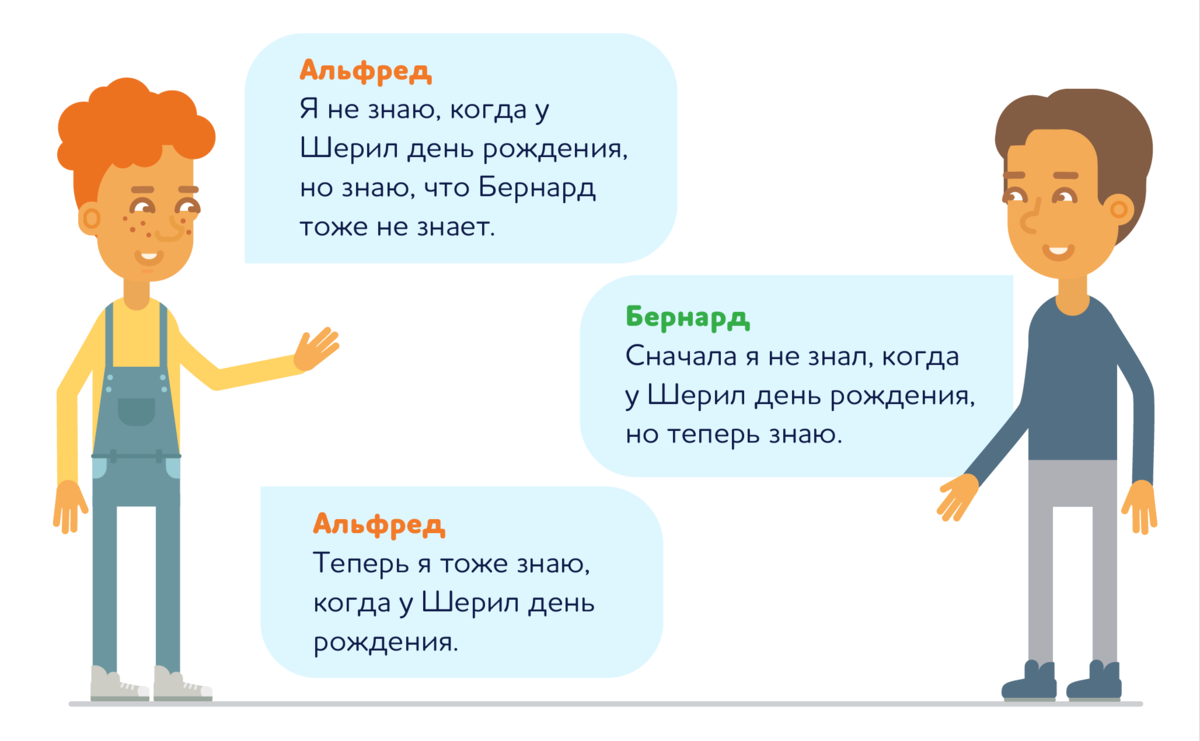 Альфред
Я не знаю, когда у Шерил день рождения, но знаю, что Бернард тоже не знает.

Бернард
Сначала я не знал, когда у Шерил день рождения, но теперь знаю.

Альфред
Теперь я тоже знаю, когда у Шерил день рождения.